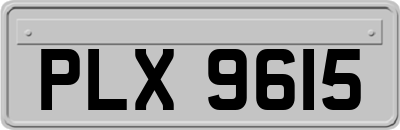 PLX 9615